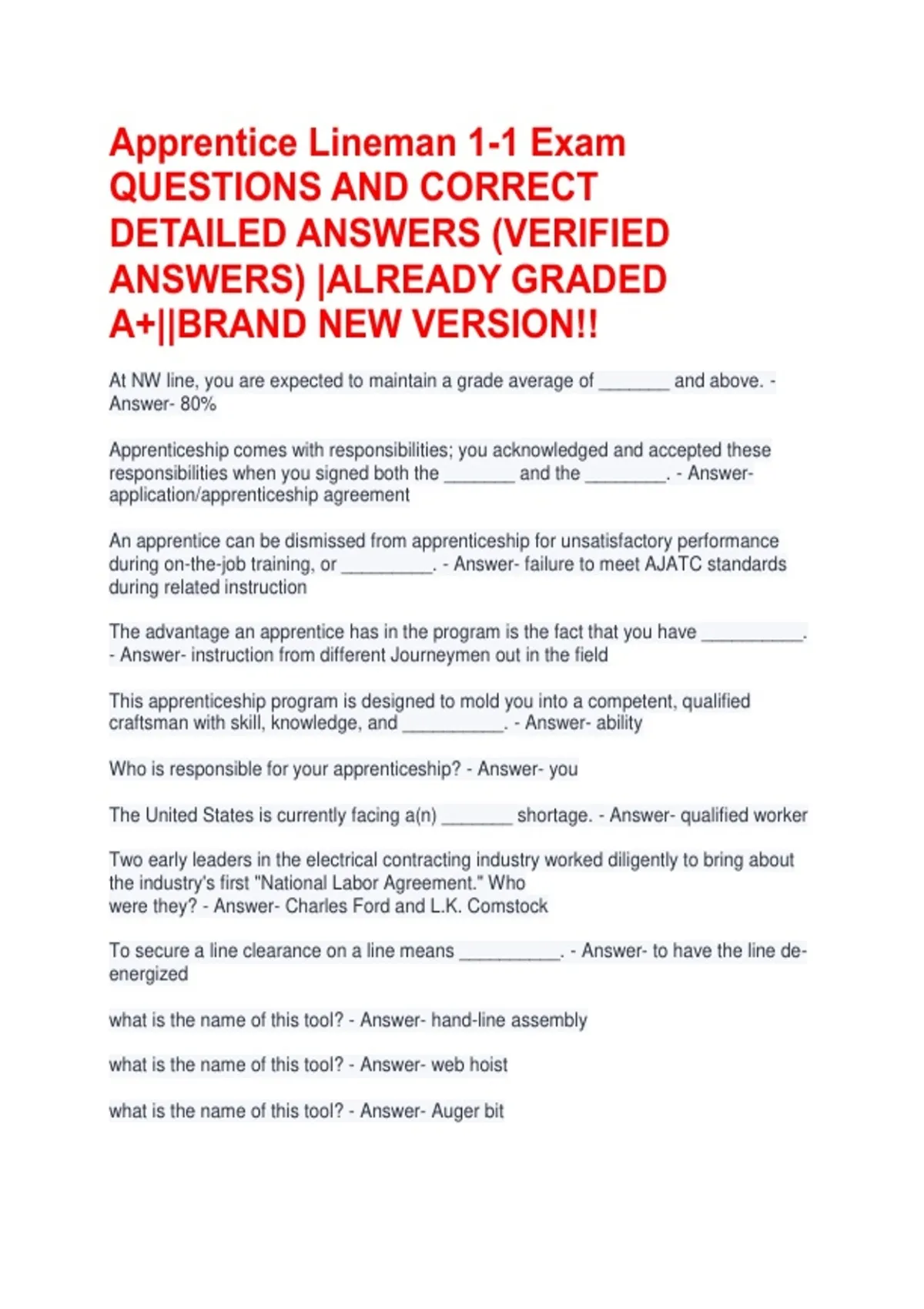 Apprentice Lineman 1-1 Exam QUESTIONS AND CORRECT DETAILED ANSWERS (VERIFIED ANSWERS) |ALREADY GRADED A+||BRAND NEW VERSION!!

At NW line, you are expected to maintain a grade average of ____ and above. - Answer- 80%

Apprenticeship comes with responsibilities; you acknowledged and accepted these responsibilities when you signed both the ____ and the ____. - Answer- application/apprenticeship agreement

An apprentice can be dismissed from apprenticeship for unsatisfactory performance during on-the-job training, or ____. - Answer- failure to meet AJATC standards during related instruction

The advantage an apprentice has in the program is the fact that you have ____. - Answer- instruction from different Journeymen out in the field

This apprenticeship program is designed to mold you into a competent, qualified craftsman with skill, knowledge, and ____. - Answer- ability

Who is responsible for your apprenticeship? - Answer- you

The United States is currently facing a(n) ____ shortage. - Answer- qualified worker

Two early leaders in the electrical contracting industry worked diligently to bring about the industry's first "National Labor Agreement." Who were they? - Answer- Charles Ford and L.K. Comstock

To secure a line clearance on a line means ____. - Answer- to have the line de-energized

what is the name of this tool? - Answer- hand-line assembly

what is the name of this tool? - Answer- web hoist

what is the name of this tool? - Answer- Auger bit